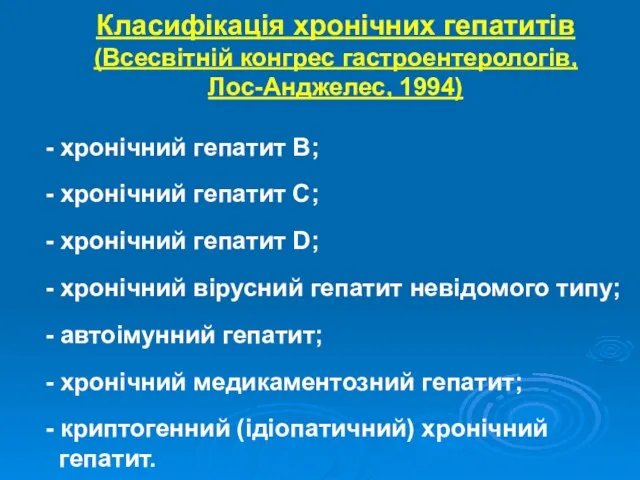 Класифікація хронічних гепатитів
(Всесвітній конгрес гастроентерологів, Лос-Анджелес, 1994)

- хронічний гепатит В;

- хронічний гепатит С;

- хронічний гепатит D;

- хронічний вірусний гепатит невідомого типу;

- автоімунний гепатит;

- хронічний медикаментозний гепатит;

- криптогенний (ідіопатичний) хронічний гепатит.